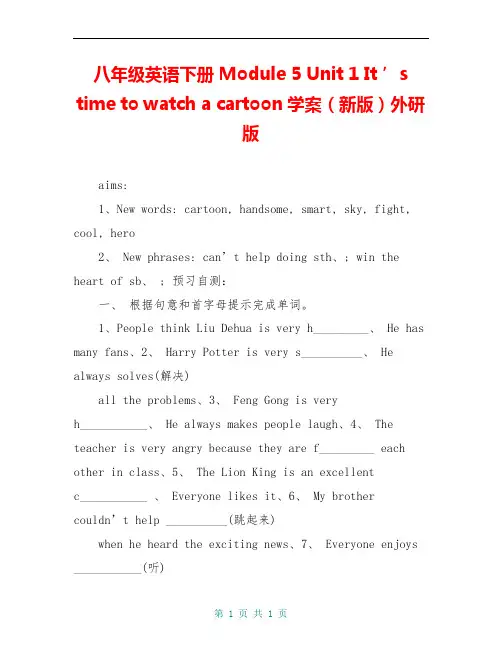 八年级英语下册 Module 5 Unit 1 It ’ s time to watch a cartoon 学案（新版）外研版

aims:

1、New words: cartoon, handsome, smart, sky, fight, cool, hero

2、 New phrases: can’t help doing sth、; win the heart of sb、 ; 预习自测:

一、 根据句意和首字母提示完成单词。

1、People think Liu Dehua is very h_________、 He has many fans、2、 Harry Potter is very s__________、 He always solves(解决)

all the problems、3、 Feng Gong is very h___________、 He always makes people laugh、4、 The teacher is very angry because they are f_________ each other in class、5、 The Lion King is an excellent c___________ 、 Everyone likes it、6、 My brother couldn’t help __________(跳起来)

when he heard the exciting news、7、 Everyone enjoys ___________(听)

第 1 页 共 1 页